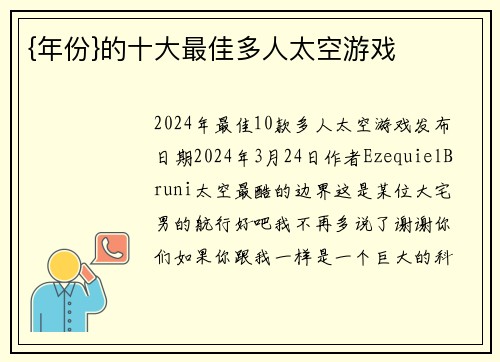 {年份}的十大最佳多人太空游戏

2024年最佳10款多人太空游戏发布日期2024年3月24日作者EzequielBruni太空最酷的边界这是某位大宅男的航行好吧我不再多说了谢谢你们如果你跟我一样是一个巨大的科